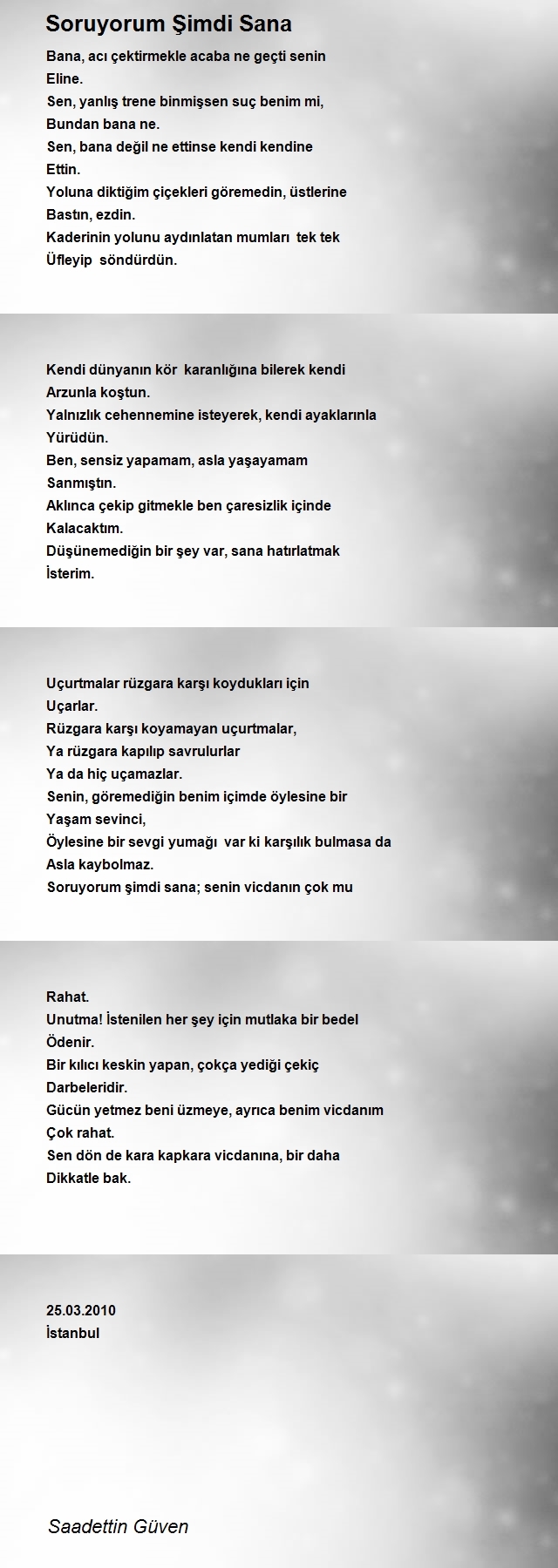 Soruyorum Şimdi Sana

Bana, acı çektirmekle acaba ne geçti senin
Eline.
Sen, yanlış trene binmişsen suç benim mi,
Bundan bana ne.
Sen, bana değil ne ettinse kendi kendine
Ettin.
Yoluna diktiğim çiçekleri göremedin, üstlerine
Bastın, ezdin.
Kaderinin yolunu aydınlatan mumları tek tek
Üfleyip söndürdün.

Kendi dünyanın kör karanlığına bilerek kendi
Arzunla koştun.
Yalnızlık cehennemine isteyerek, kendi ayaklarınla
Yürüdün.
Ben, sensiz yapamam, asla yaşayamam
Sanmıştın.
Aklınca çekip gitmekle ben çaresizlik içinde
Kalacaktım.
Düşünemediğin bir şey var, sana hatırlatmak
İsterim.

Uçurtmalar rüzgara karşı koydukları için
Uçarlar.
Rüzgara karşı koyamayan uçurtmalar,
Ya rüzgara kapılıp savrulurlar
Ya da hiç uçamazlar.
Senin, göremediğin benim içimde öylesine bir
Yaşam sevinci,
Öylesine bir sevgi yumağı var ki karşılık bulmasa da
Asla kaybolmaz.
Soruyorum şimdi sana; senin vicdanın çok mu

Rahat.
Unutma! İstenilen her şey için mutlaka bir bedel
Ödenir.
Bir kılıcı keskin yapan, çokça yediği çekiç
Darbeleridir.
Gücün yetmez beni üzmeye, ayrıca benim vicdanım
Çok rahat.
Sen dön de kara kapkara vicdanına, bir daha
Dikkatle bak.

25.03.2010
İstanbul

Saadettin Güven